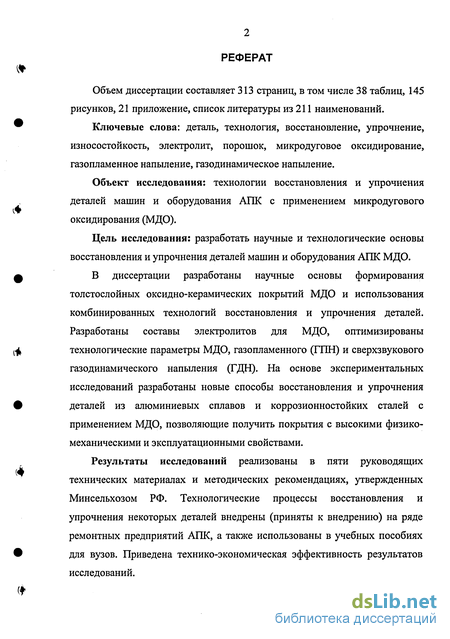 2

РЕФЕРАТ

Объем диссертации составляет 313 страниц, в том числе 38 таблиц, 145 рисунков, 21 приложение, список литературы из 211 наименований.

Ключевые слова: деталь, технология, восстановление, упрочнение, износостойкость, электролит, порошок, микродуговое оксидирование, газопламенное напыление, газодинамическое напыление.

Объект исследования: технологии восстановления и упрочнения деталей машин и оборудования АПК с применением микродугового оксидирования (МДО).

Цель исследования: разработать научные и технологические основы восстановления и упрочнения деталей машин и оборудования АПК МДО.

В диссертации разработаны научные основы формирования толстослойных оксидно-керамических покрытий МДО и использования комбинированных технологий восстановления и упрочнения деталей. Разработаны составы электролитов для МДО, оптимизированы технологические параметры МДО, газопламенного (ГПН) и сверхзвукового газодинамического напыления (ГДН). На основе экспериментальных исследований разработаны новые способы восстановления и упрочнения деталей из алюминиевых сплавов и коррозионностойких сталей с применением МДО, позволяющие получить покрытия с высокими физико-механическими и эксплуатационными свойствами.

Результаты исследований реализованы в пяти руководящих технических материалах и методических рекомендациях, утвержденных Минсельхозом РФ. Технологические процессы восстановления и упрочнения некоторых деталей внедрены (приняты к внедрению) на ряде ремонтных предприятий АПК, а также использованы в учебных пособиях для вузов. Приведена технико-экономическая эффективность результатов исследований.

dsLib.net
библиотека диссертаций